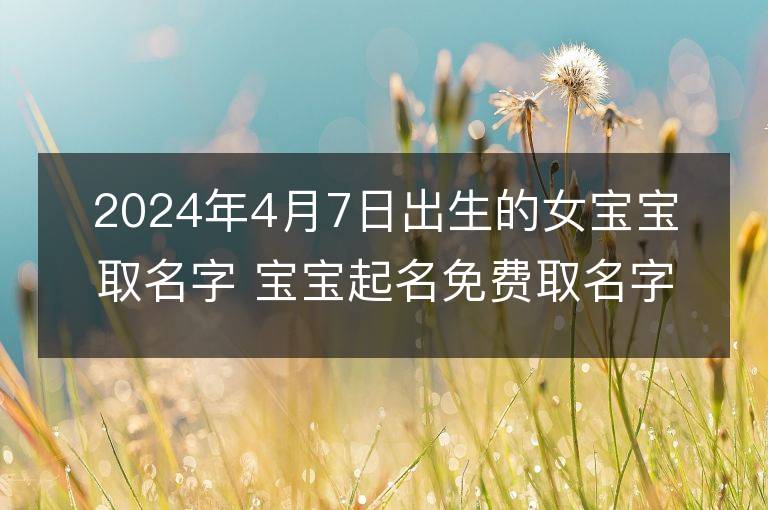 2024年4月7日出生的女宝宝取名字 宝宝起名免费取名字